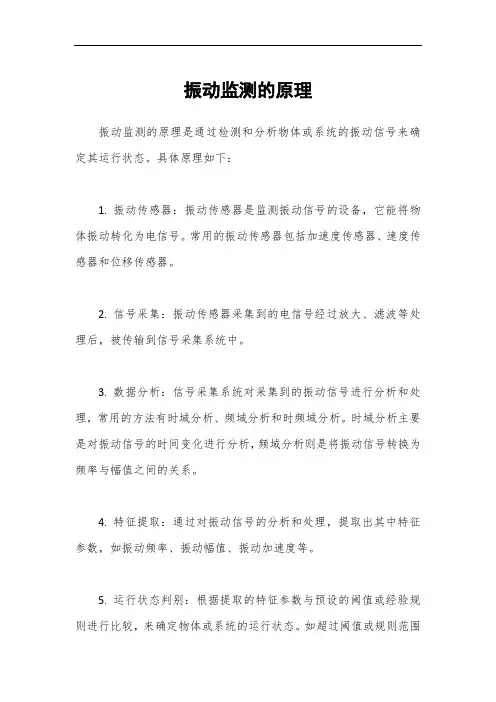 振动监测的原理

振动监测的原理是通过检测和分析物体或系统的振动信号来确定其运行状态。具体原理如下：

1. 振动传感器：振动传感器是监测振动信号的设备，它能将物体振动转化为电信号。常用的振动传感器包括加速度传感器、速度传感器和位移传感器。

2. 信号采集：振动传感器采集到的电信号经过放大、滤波等处理后，被传输到信号采集系统中。

3. 数据分析：信号采集系统对采集到的振动信号进行分析和处理，常用的方法有时域分析、频域分析和时频域分析。时域分析主要是对振动信号的时间变化进行分析，频域分析则是将振动信号转换为频率与幅值之间的关系。

4. 特征提取：通过对振动信号的分析和处理，提取出其中特征参数，如振动频率、振动幅值、振动加速度等。

5. 运行状态判别：根据提取的特征参数与预设的阈值或经验规则进行比较，来确定物体或系统的运行状态。如超过阈值或规则范围